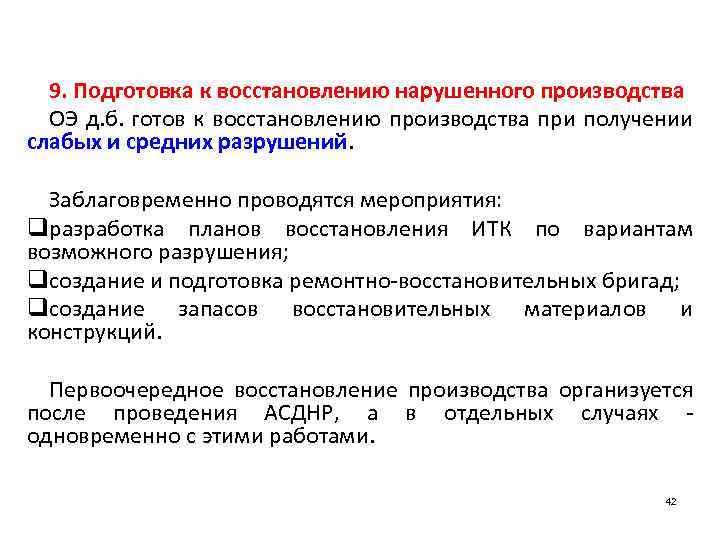 9. Подготовка к восстановлению нарушенного производства

ОЭ д.б. готов к восстановлению производства при получении слабых и средних разрушений.

Заблаговременно проводятся мероприятия:

❑разработка планов восстановления ИТК по вариантам возможного разрушения;

❑создание и подготовка ремонтно-восстановительных бригад;

❑создание запасов восстановительных материалов и конструкций.

Первоочередное восстановление производства организуется после проведения АСДНР, а в отдельных случаях - одновременно с этими работами.

42